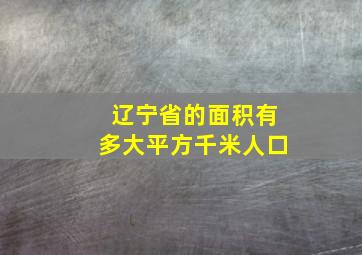 辽宁省的面积有
多大平方千米人口